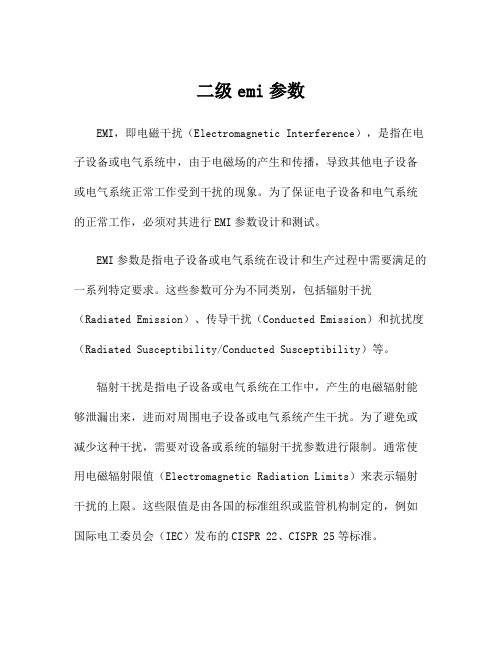 二级 emi 参数

EMI，即电磁干扰（Electromagnetic Interference），是指在电子设备或电气系统中，由于电磁场的产生和传播，导致其他电子设备或电气系统正常工作受到干扰的现象。为了保证电子设备和电气系统的正常工作，必须对其进行 EMI 参数设计和测试。

EMI 参数是指电子设备或电气系统在设计和生产过程中需要满足的一系列特定要求。这些参数可分为不同类别，包括辐射干扰（Radiated Emission）、传导干扰（Conducted Emission）和抗扰度（Radiated Susceptibility/Conducted Susceptibility）等。

辐射干扰是指电子设备或电气系统在工作中，产生的电磁辐射能够泄漏出来，进而对周围电子设备或电气系统产生干扰。为了避免或减少这种干扰，需要对设备或系统的辐射干扰参数进行限制。通常使用电磁辐射限值（Electromagnetic Radiation Limits）来表示辐射干扰的上限。这些限值是由各国的标准组织或监管机构制定的，例如国际电工委员会（IEC）发布的 CISPR 22、CISPR 25 等标准。